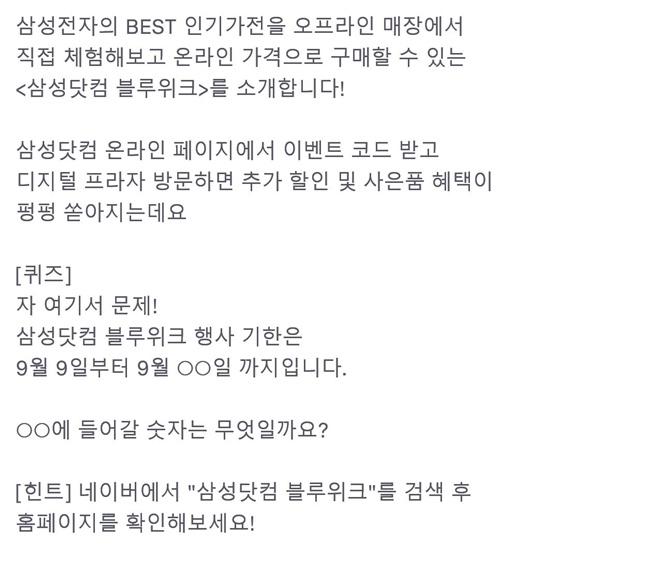 삼성전자의 BEST 인기가전을 오프라인 매장에서 직접 체험해보고 온라인 가격으로 구매할 수 있는 <삼성닷컴 블루위크>를 소개합니다!

삼성닷컴 온라인 페이지에서 이벤트 코드 받고 디지털 프라자 방문하면 추가 할인 및 사은품 혜택이 펑펑 쏟아지는데요

[퀴즈]
자 여기서 문제!
삼성닷컴 블루위크 행사 기한은
9월 9일부터 9월 ○○일 까지입니다.

○○에 들어갈 숫자는 무엇일까요?

[힌트] 네이버에서 "삼성닷컴 블루위크"를 검색 후 홈페이지를 확인해보세요!